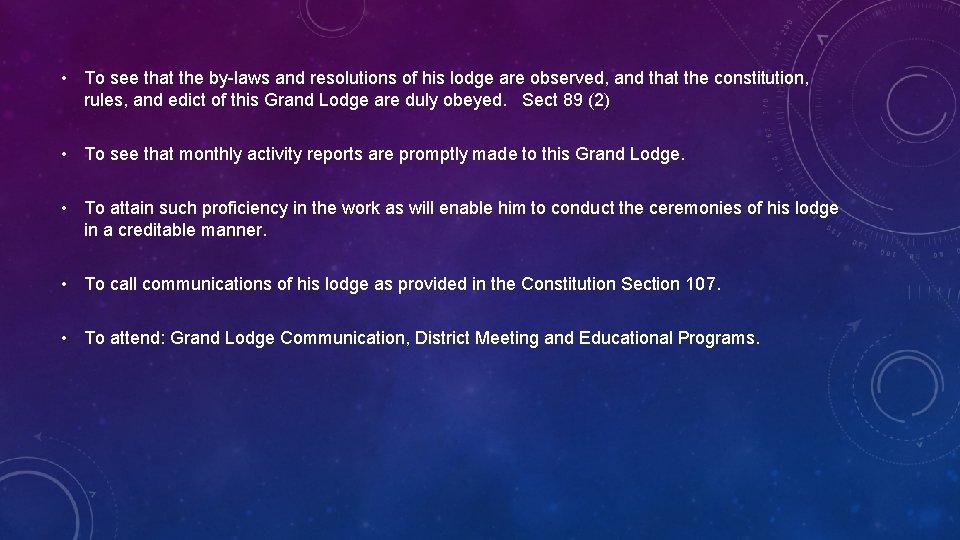 • To see that the by-laws and resolutions of his lodge are observed, and that the constitution, rules, and edict of this Grand Lodge are duly obeyed. Sect 89 (2)

• To see that monthly activity reports are promptly made to this Grand Lodge.

• To attain such proficiency in the work as will enable him to conduct the ceremonies of his lodge in a creditable manner.

• To call communications of his lodge as provided in the Constitution Section 107.

• To attend: Grand Lodge Communication, District Meeting and Educational Programs.